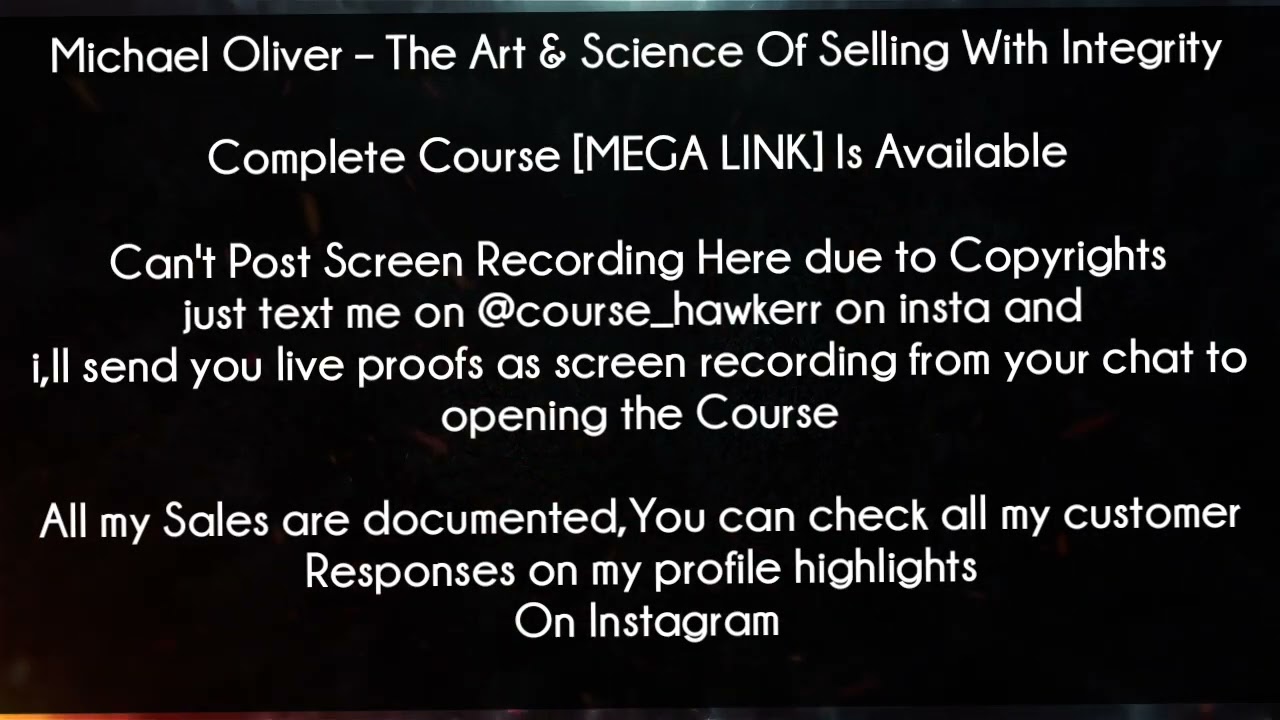 Michael Oliver – The Art & Science Of Selling With Integrity

Complete Course [MEGA LINK] Is Available

Can't Post Screen Recording Here due to Copyrights just text me on @course_hawkerr on insta and i,ll send you live proofs as screen recording from your chat to opening the Course

All my Sales are documented,You can check all my customer Responses on my profile highlights On Instagram